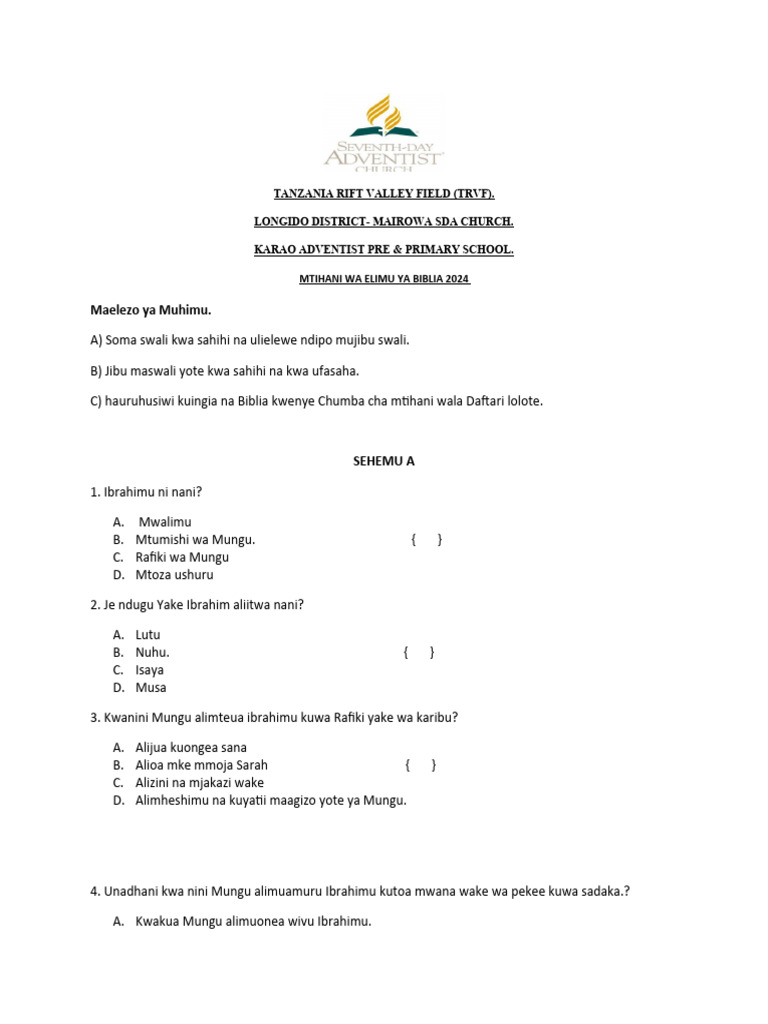 SEVENTH-DAY ADVENTIST CHURCH

TANZANIA RIFT VALLEY FIELD (TRVF).

LONGIDO DISTRICT- MAIROWA SDA CHURCH.

KARAO ADVENTIST PRE & PRIMARY SCHOOL.

MTIHANI WA ELIMU YA BIBLIA 2024

Maelezo ya Muhimu.

A) Soma swali kwa sahihi na ulielewe ndipo mujibu swali.

B) Jibu maswali yote kwa sahihi na kwa ufasaha.

C) hauruhusiwi kuingia na Biblia kwenye Chumba cha mtihani wala Daftari lolote.

SEHEMU A

1. Ibrahimu ni nani?

A. Mwalimu
B. Mtumishi wa Mungu. { }
C. Rafiki wa Mungu
D. Mtoza ushuru

2. Je ndugu Yake Ibrahim aliitwa nani?

A. Lutu
B. Nuhu. { }
C. Isaya
D. Musa

3. Kwanini Mungu alimteua ibrahimu kuwa Rafiki yake wa karibu?

A. Alijua kuongea sana
B. Alioa mke mmoja Sarah { }
C. Alizini na mjakazi wake
D. Alimheshimu na kuyatii maagizo yote ya Mungu.

4. Unadhani kwa nini Mungu alimuamuru Ibrahimu kutoa mwana wake wa pekee kuwa sadaka.?

A. Kwakua Mungu alimuonea wivu Ibrahimu.